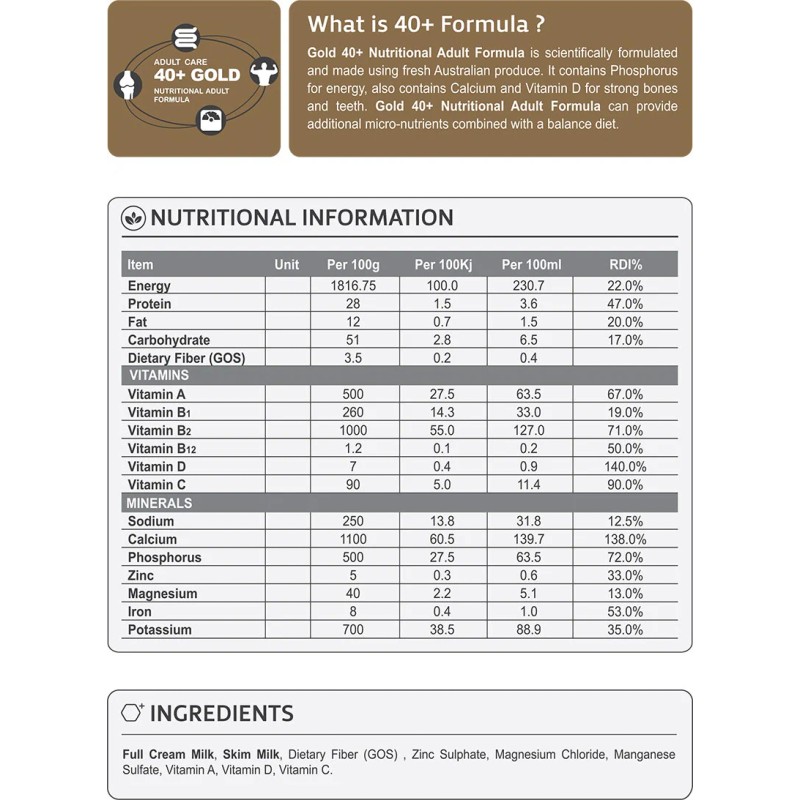 ADULT CARE
40+ GOLD
NUTRITIONAL ADULT FORMULA

What is 40+ Formula ?

Gold 40+ Nutritional Adult Formula is scientifically formulated and made using fresh Australian produce. It contains Phosphorus for energy, also contains Calcium and Vitamin D for strong bones and teeth. Gold 40+ Nutritional Adult Formula can provide additional micro-nutrients combined with a balance diet.

NUTRITIONAL INFORMATION

| Item | Unit | Per 100g | Per 100Kj | Per 100ml | RDI% |
|---|---|---|---|---|---|
| Energy | | 1816.75 | 100.0 | 230.7 | 22.0% |
| Protein | | 28 | 1.5 | 3.6 | 47.0% |
| Fat | | 12 | 0.7 | 1.5 | 20.0% |
| Carbohydrate | | 51 | 2.8 | 6.5 | 17.0% |
| Dietary Fiber (GOS) | | 3.5 | 0.2 | 0.4 | |
| VITAMINS | | | | | |
| Vitamin A | | 500 | 27.5 | 63.5 | 67.0% |
| Vitamin $B_1$ | | 260 | 14.3 | 33.0 | 19.0% |
| Vitamin $B_2$ | | 1000 | 55.0 | 127.0 | 71.0% |
| Vitamin $B_{12}$ | | 1.2 | 0.1 | 0.2 | 50.0% |
| Vitamin D | | 7 | 0.4 | 0.9 | 140.0% |
| Vitamin C | | 90 | 5.0 | 11.4 | 90.0% |
| MINERALS | | | | | |
| Sodium | | 250 | 13.8 | 31.8 | 12.5% |
| Calcium | | 1100 | 60.5 | 139.7 | 138.0% |
| Phosphorus | | 500 | 27.5 | 63.5 | 72.0% |
| Zinc | | 5 | 0.3 | 0.6 | 33.0% |
| Magnesium | | 40 | 2.2 | 5.1 | 13.0% |
| Iron | | 8 | 0.4 | 1.0 | 53.0% |
| Potassium | | 700 | 38.5 | 88.9 | 35.0% |

INGREDIENTS

Full Cream Milk, Skim Milk, Dietary Fiber (GOS) , Zinc Sulphate, Magnesium Chloride, Manganese Sulfate, Vitamin A, Vitamin D, Vitamin C.